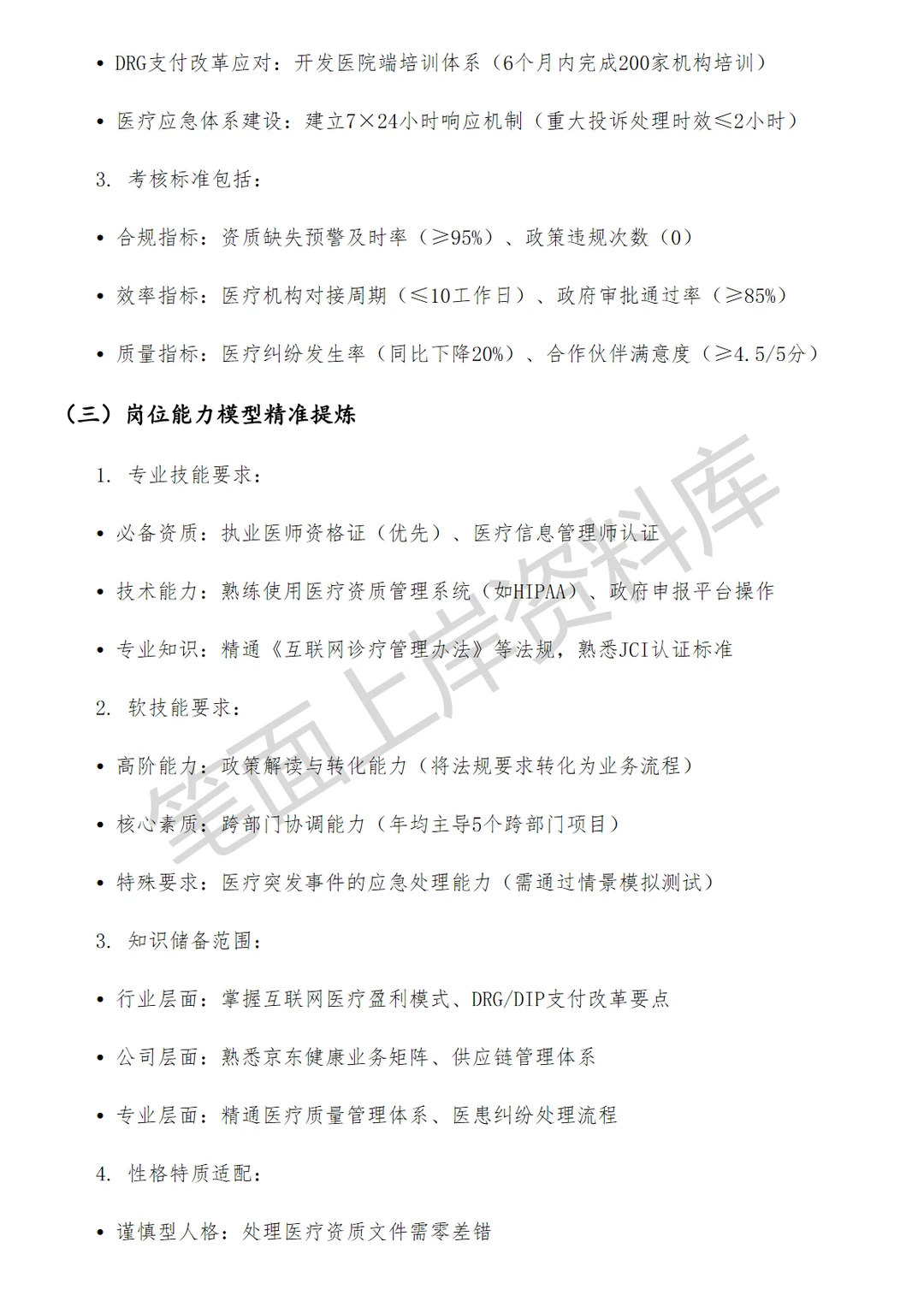 • DRG支付改革应对：开发医院端培训体系（6个月内完成200家机构培训）

• 医疗应急体系建设：建立7×24小时响应机制（重大投诉处理时效≤2小时）

3. 考核标准包括：

• 合规指标：资质缺失预警及时率（≥95%）、政策违规次数（0）

• 效率指标：医疗机构对接周期（≤10工作日）、政府审批通过率（≥85%）

• 质量指标：医疗纠纷发生率（同比下降20%）、合作伙伴满意度（≥4.5/5分）

（三）岗位能力模型精准提炼

1. 专业技能要求：

• 必备资质：执业医师资格证（优先）、医疗信息管理师认证

• 技术能力：熟练使用医疗资质管理系统（如HIPAA）、政府申报平台操作

• 专业知识：精通《互联网诊疗管理办法》等法规，熟悉JCI认证标准

2. 软技能要求：

• 高阶能力：政策解读与转化能力（将法规要求转化为业务流程）

• 核心素质：跨部门协调能力（年均主导5个跨部门项目）

• 特殊要求：医疗突发事件的应急处理能力（需通过情景模拟测试）

3. 知识储备范围：

• 行业层面：掌握互联网医疗盈利模式、DRG/DIP支付改革要点

• 公司层面：熟悉京东健康业务矩阵、供应链管理体系

• 专业层面：精通医疗质量管理体系、医患纠纷处理流程

4. 性格特质适配：

• 谨慎型人格：处理医疗资质文件需零差错

笔面上岸资料库